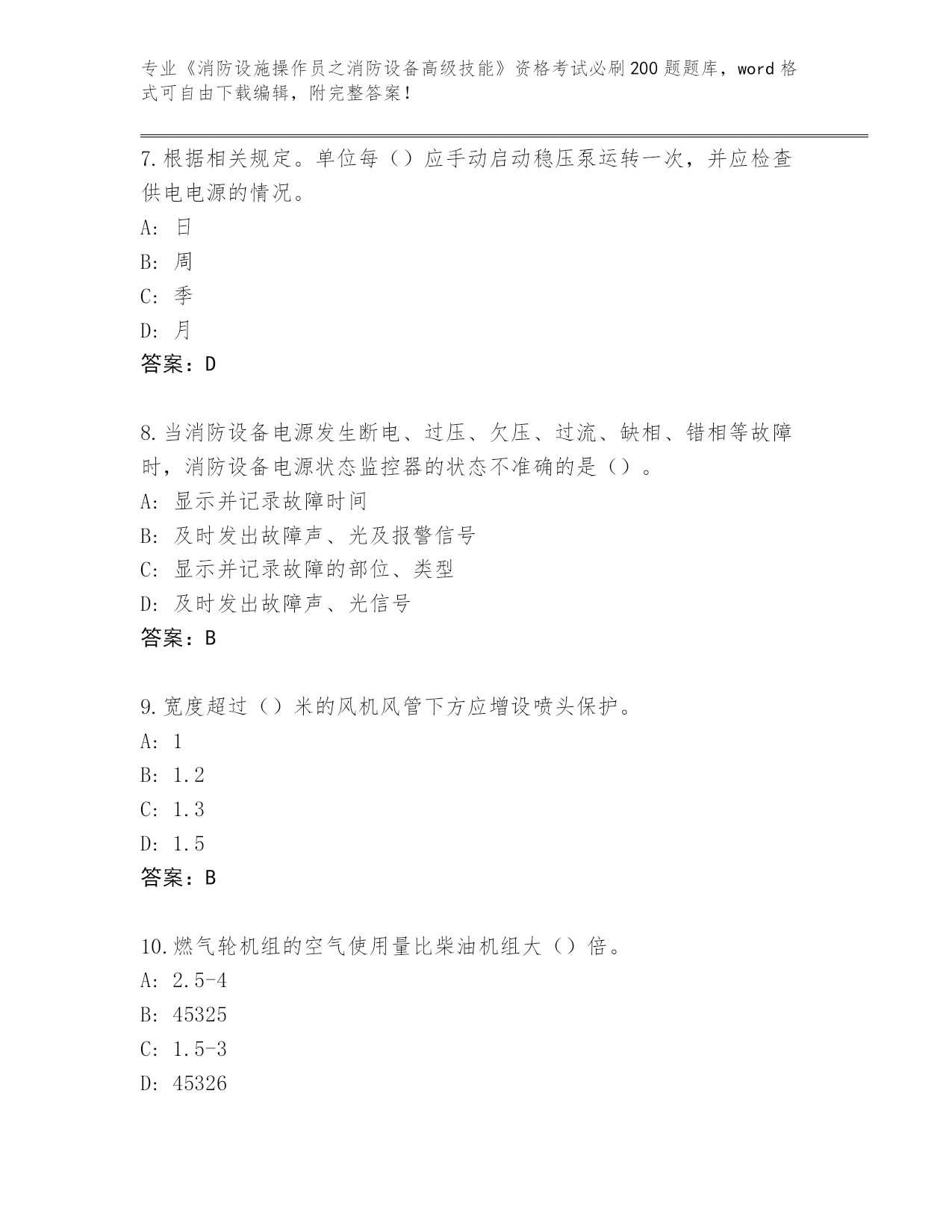 专业《消防设施操作员之消防设备高级技能》资格考试必刷200题题库，word格式可自由下载编辑，附完整答案！

7.根据相关规定。单位每（）应手动启动稳压泵运转一次，并应检查供电电源的情况。
A: 日
B: 周
C: 季
D: 月
答案：D

8.当消防设备电源发生断电、过压、欠压、过流、缺相、错相等故障时，消防设备电源状态监控器的状态不准确的是（）。
A: 显示并记录故障时间
B: 及时发出故障声、光及报警信号
C: 显示并记录故障的部位、类型
D: 及时发出故障声、光信号
答案：B

9.宽度超过（）米的风机风管下方应增设喷头保护。
A: 1
B: 1.2
C: 1.3
D: 1.5
答案：B

10.燃气轮机组的空气使用量比柴油机组大（）倍。
A: 2.5-4
B: 45325
C: 1.5-3
D: 45326